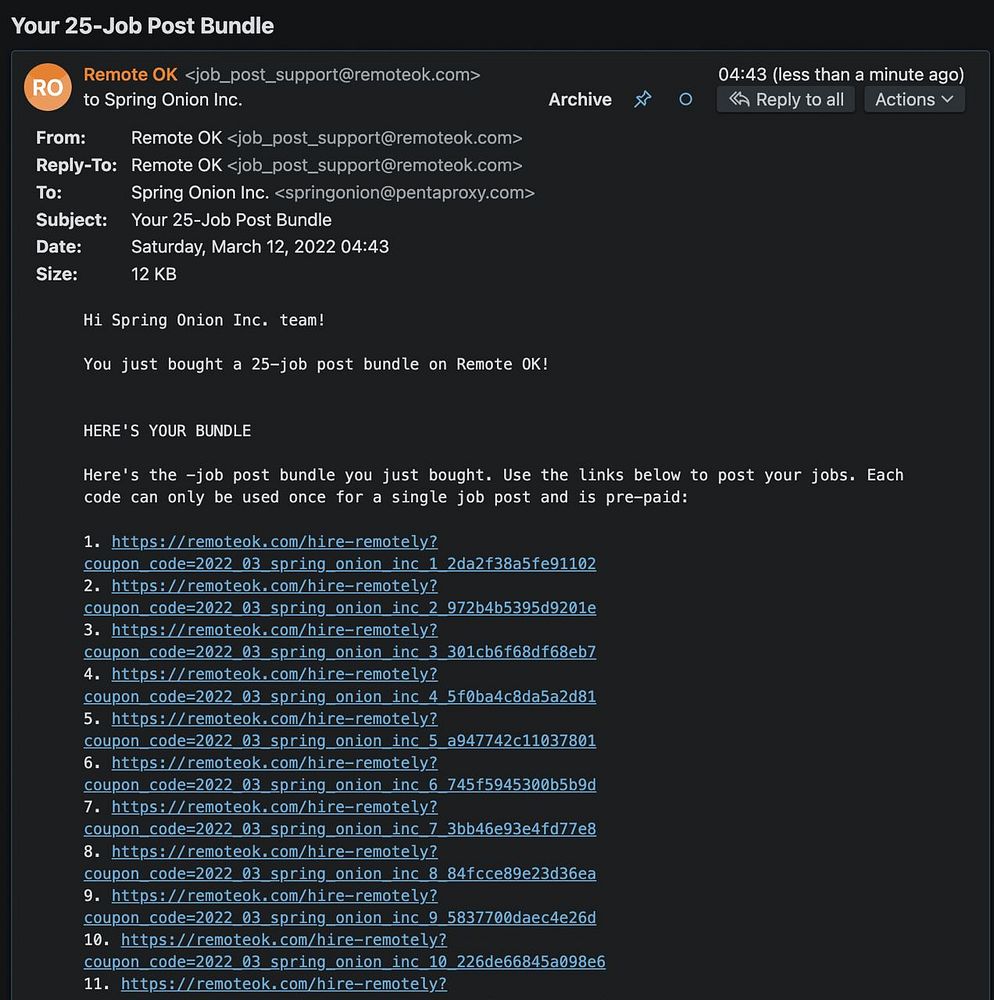 Your 25-Job Post Bundle

RO

Remote OK <job_post_support@remoteok.com>
to Spring Onion Inc.

04:43 (less than a minute ago)

Archive

Reply to all

Actions

From: Remote OK <job_post_support@remoteok.com>
Reply-To: Remote OK <job_post_support@remoteok.com>
To: Spring Onion Inc. <springonion@pentaproxy.com>
Subject: Your 25-Job Post Bundle
Date: Saturday, March 12, 2022 04:43
Size: 12 KB

Hi Spring Onion Inc. team!

You just bought a 25-job post bundle on Remote OK!

HERE'S YOUR BUNDLE

Here's the -job post bundle you just bought. Use the links below to post your jobs. Each code can only be used once for a single job post and is pre-paid:

1. https://remoteok.com/hire-remotely?coupon_code=2022_03_spring_onion_inc_1_2da2f38a5fe91102
2. https://remoteok.com/hire-remotely?coupon_code=2022_03_spring_onion_inc_2_972b4b5395d9201e
3. https://remoteok.com/hire-remotely?coupon_code=2022_03_spring_onion_inc_3_301cb6f68df68eb7
4. https://remoteok.com/hire-remotely?coupon_code=2022_03_spring_onion_inc_4_5f0ba4c8da5a2d81
5. https://remoteok.com/hire-remotely?coupon_code=2022_03_spring_onion_inc_5_a947742c11037801
6. https://remoteok.com/hire-remotely?coupon_code=2022_03_spring_onion_inc_6_745f5945300b5b9d
7. https://remoteok.com/hire-remotely?coupon_code=2022_03_spring_onion_inc_7_3bb46e93e4fd77e8
8. https://remoteok.com/hire-remotely?coupon_code=2022_03_spring_onion_inc_8_84fcce89e23d36ea
9. https://remoteok.com/hire-remotely?coupon_code=2022_03_spring_onion_inc_9_5837700daec4e26d
10. https://remoteok.com/hire-remotely?coupon_code=2022_03_spring_onion_inc_10_226de66845a098e6
11. https://remoteok.com/hire-remotely?